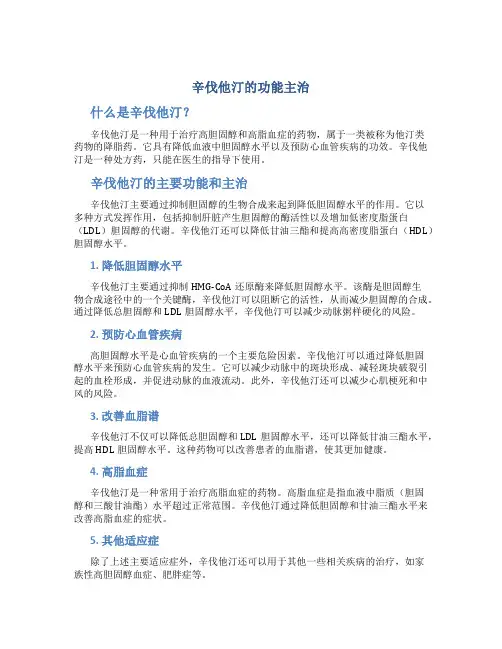 辛伐他汀的功能主治

什么是辛伐他汀？

辛伐他汀是一种用于治疗高胆固醇和高脂血症的药物，属于一类被称为他汀类药物的降脂药。它具有降低血液中胆固醇水平以及预防心血管疾病的功效。辛伐他汀是一种处方药，只能在医生的指导下使用。

辛伐他汀的主要功能和主治

辛伐他汀主要通过抑制胆固醇的生物合成来起到降低胆固醇水平的作用。它以多种方式发挥作用，包括抑制肝脏产生胆固醇的酶活性以及增加低密度脂蛋白（LDL）胆固醇的代谢。辛伐他汀还可以降低甘油三酯和提高高密度脂蛋白（HDL）胆固醇水平。

1. 降低胆固醇水平

辛伐他汀主要通过抑制 HMG-CoA 还原酶来降低胆固醇水平。该酶是胆固醇生物合成途径中的一个关键酶，辛伐他汀可以阻断它的活性，从而减少胆固醇的合成。通过降低总胆固醇和 LDL 胆固醇水平，辛伐他汀可以减少动脉粥样硬化的风险。

2. 预防心血管疾病

高胆固醇水平是心血管疾病的一个主要危险因素。辛伐他汀可以通过降低胆固醇水平来预防心血管疾病的发生。它可以减少动脉中的斑块形成、减轻斑块破裂引起的血栓形成，并促进动脉的血液流动。此外，辛伐他汀还可以减少心肌梗死和中风的风险。

3. 改善血脂谱

辛伐他汀不仅可以降低总胆固醇和 LDL 胆固醇水平，还可以降低甘油三酯水平，提高 HDL 胆固醇水平。这种药物可以改善患者的血脂谱，使其更加健康。

4. 高脂血症

辛伐他汀是一种常用于治疗高脂血症的药物。高脂血症是指血液中脂质（胆固醇和三酸甘油酯）水平超过正常范围。辛伐他汀通过降低胆固醇和甘油三酯水平来改善高脂血症的症状。

5. 其他适应症

除了上述主要适应症外，辛伐他汀还可以用于其他一些相关疾病的治疗，如家族性高胆固醇血症、肥胖症等。